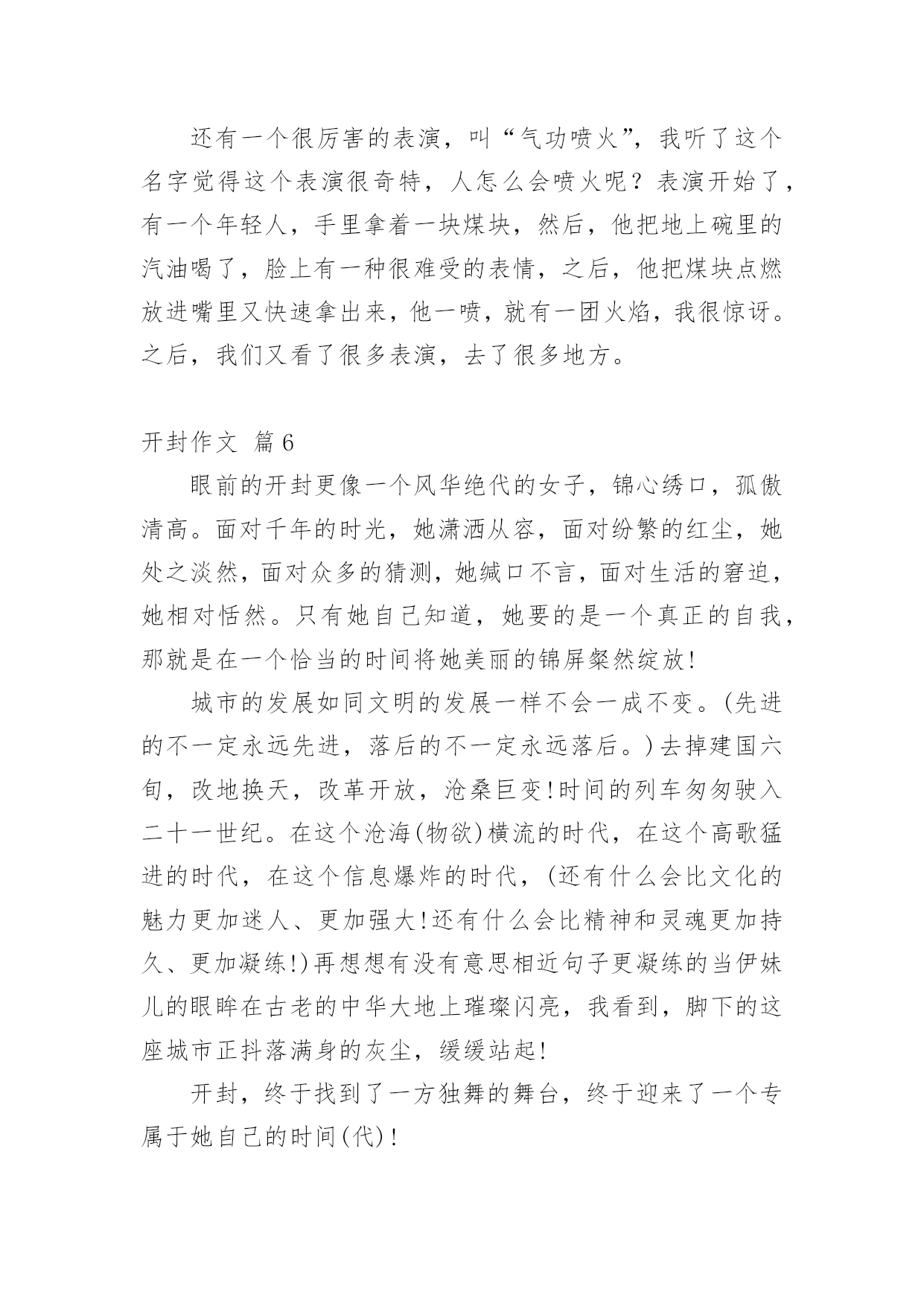 还有一个很厉害的表演，叫“气功喷火”，我听了这个名字觉得这个表演很奇特，人怎么会喷火呢？表演开始了，有一个年轻人，手里拿着一块煤块，然后，他把地上碗里的汽油喝了，脸上有一种很难受的表情，之后，他把煤块点燃放进嘴里又快速拿出来，他一喷，就有一团火焰，我很惊讶。之后，我们又看了很多表演，去了很多地方。

开封作文 篇6

眼前的开封更像一个风华绝代的女子，锦心绣口，孤傲清高。面对千年的时光，她潇洒从容，面对纷繁的红尘，她处之淡然，面对众多的猜测，她缄口不言，面对生活的窘迫，她相对恬然。只有她自己知道，她要的是一个真正的自我，那就是在一个恰当的时间将她美丽的锦屏粲然绽放!

城市的发展如同文明的发展一样不会一成不变。(先进的不一定永远先进，落后的不一定永远落后。)去掉建国六旬，改地换天，改革开放，沧桑巨变!时间的列车匆匆驶入二十一世纪。在这个沧海(物欲)横流的时代，在这个高歌猛进的时代，在这个信息爆炸的时代，(还有什么会比文化的魅力更加迷人、更加强大!还有什么会比精神和灵魂更加持久、更加凝练!)再想想有没有意思相近句子更凝练的当伊妹儿的眼眸在古老的中华大地上璀璨闪亮，我看到，脚下的这座城市正抖落满身的灰尘，缓缓站起!

开封，终于找到了一方独舞的舞台，终于迎来了一个专属于她自己的时间(代)!